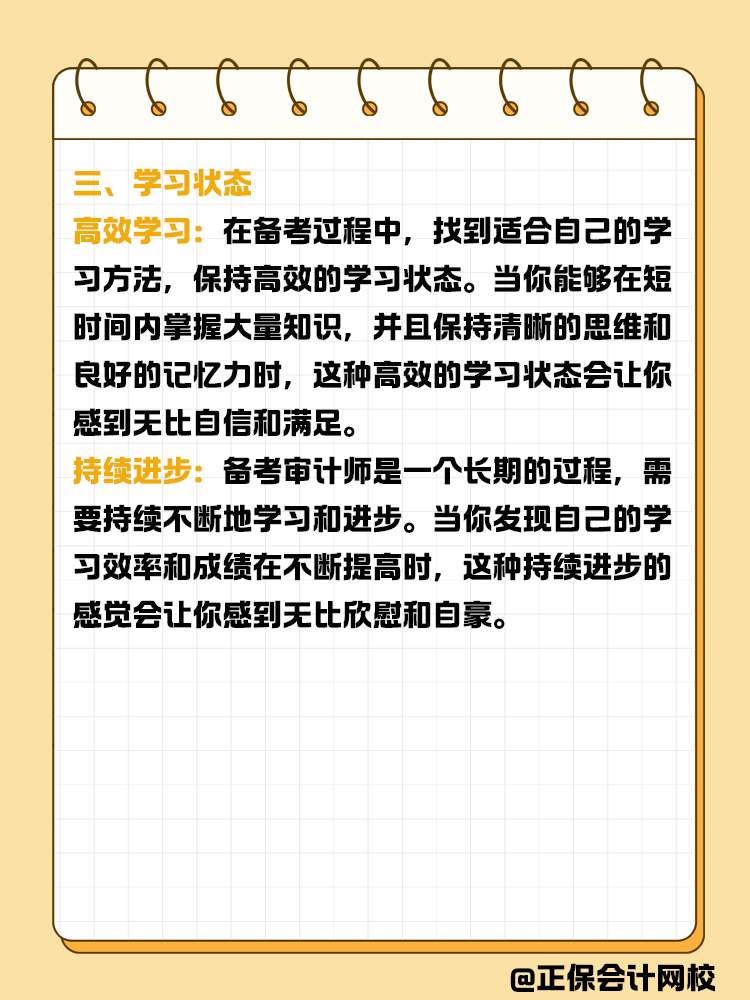 三、学习状态

高效学习：在备考过程中，找到适合自己的学习方法，保持高效的学习状态。当你能够在短时间内掌握大量知识，并且保持清晰的思维和良好的记忆力时，这种高效的学习状态会让你感到无比自信和满足。

持续进步：备考审计师是一个长期的过程，需要持续不断地学习和进步。当你发现自己的学习效率和成绩在不断提高时，这种持续进步的感觉会让你感到无比欣慰和自豪。

@正保会计网校